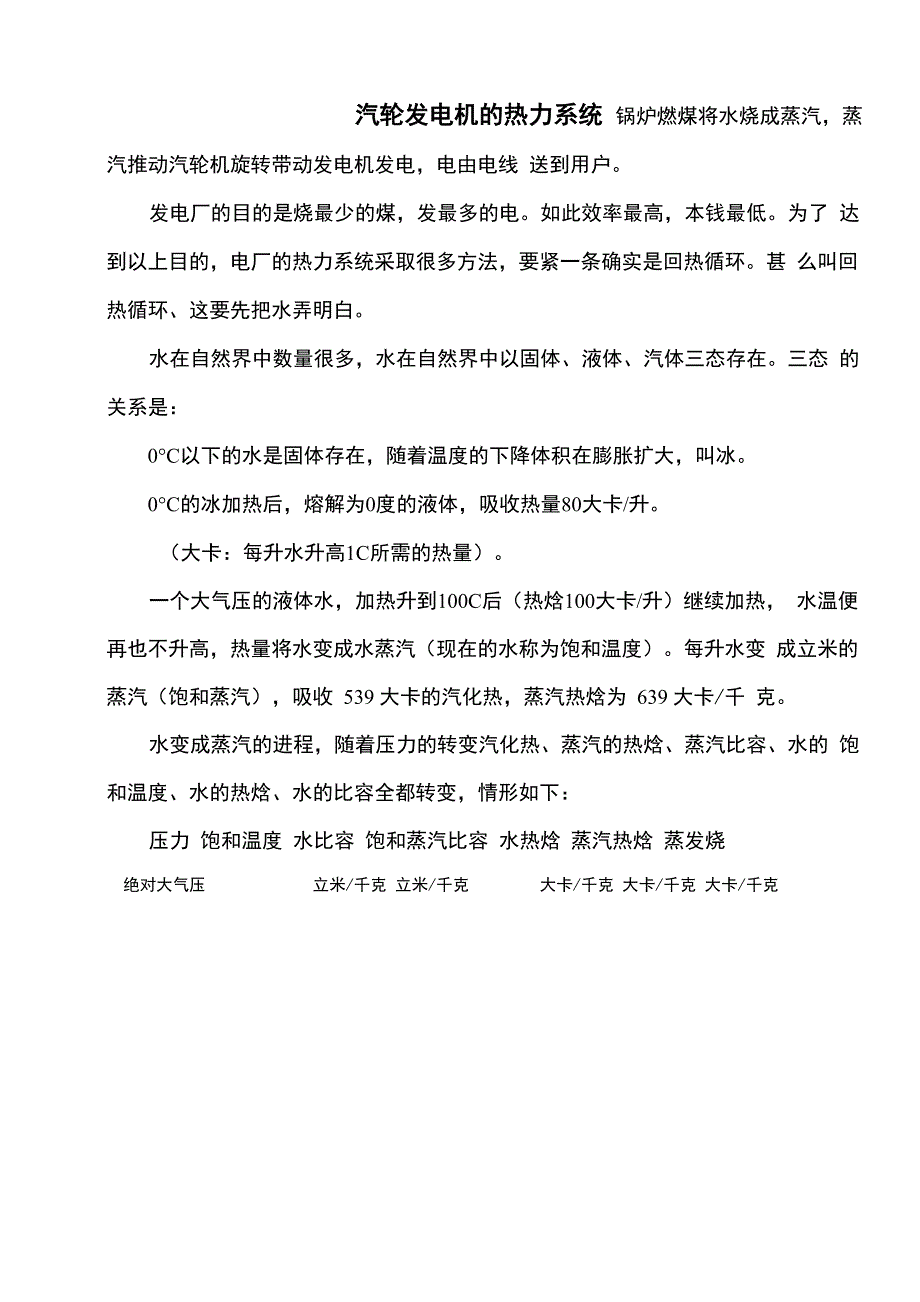 汽轮发电机的热力系统 锅炉燃煤将水烧成蒸汽，蒸汽推动汽轮机旋转带动发电机发电，电由电线 送到用户。

发电厂的目的是烧最少的煤，发最多的电。如此效率最高，本钱最低。为了 达到以上目的，电厂的热力系统采取很多方法，要紧一条确实是回热循环。甚 么叫回热循环、这要先把水弄明白。

水在自然界中数量很多，水在自然界中以固体、液体、汽体三态存在。三态 的关系是：

0°C以下的水是固体存在，随着温度的下降体积在膨胀扩大，叫冰。

0°C的冰加热后，熔解为0度的液体，吸收热量80大卡/升。

（大卡：每升水升高1C所需的热量）。

一个大气压的液体水，加热升到100C后（热焓100大卡/升）继续加热， 水温便再也不升高，热量将水变成水蒸汽（现在的水称为饱和温度）。每升水变 成立米的蒸汽（饱和蒸汽），吸收 539 大卡的汽化热，蒸汽热焓为 639 大卡/千 克。

水变成蒸汽的进程，随着压力的转变汽化热、蒸汽的热焓、蒸汽比容、水的 饱和温度、水的热焓、水的比容全都转变，情形如下：

压力 饱和温度 水比容 饱和蒸汽比容 水热焓 蒸汽热焓 蒸发烧

绝对大气压 立米/千克 立米/千克 大卡/千克 大卡/千克 大卡/千克